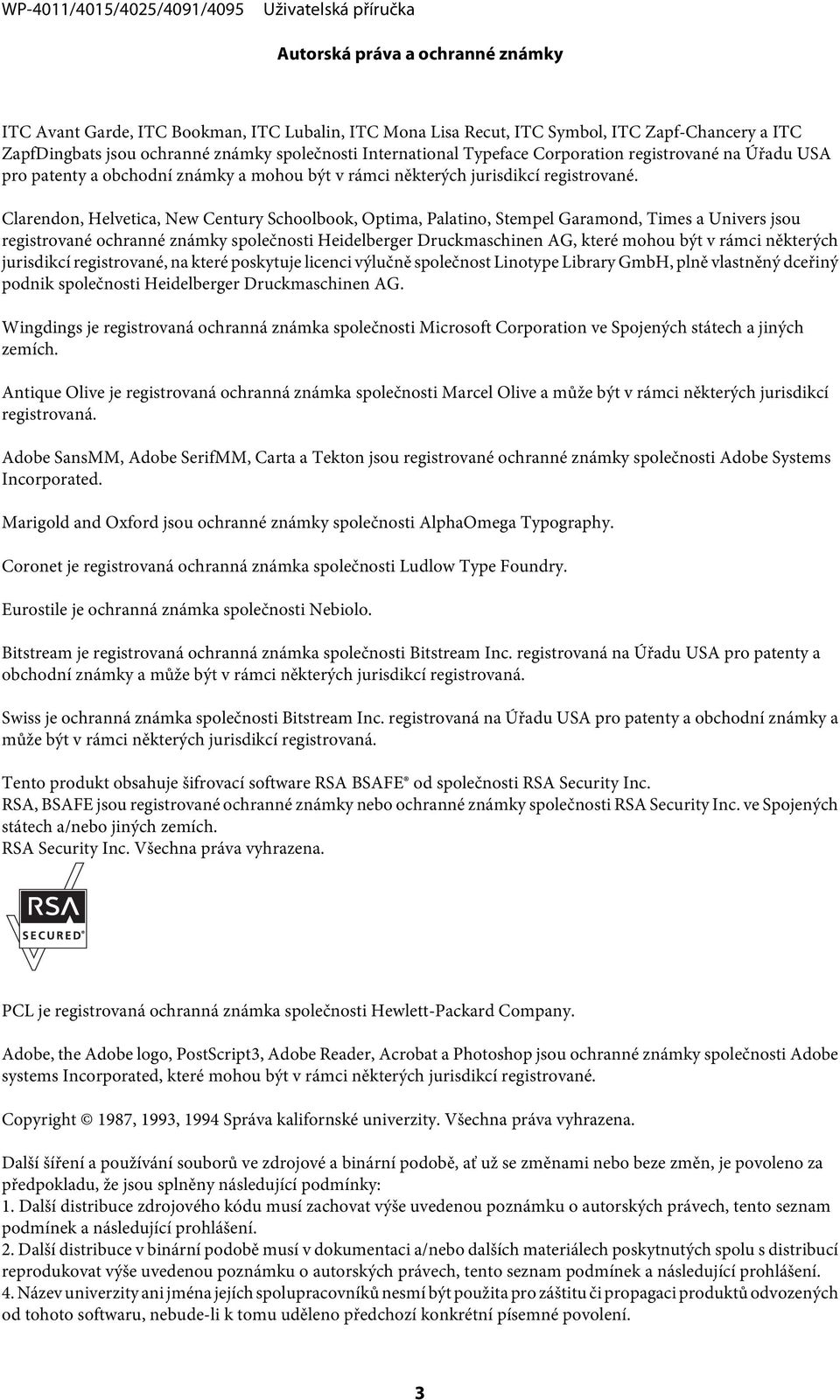 WP-4011/4015/4025/4091/4095 Uživatelská příručka

Autorská práva a ochranné známky

ITC Avant Garde, ITC Bookman, ITC Lubalin, ITC Mona Lisa Recut, ITC Symbol, ITC Zapf-Chancery a ITC ZapfDingbats jsou ochranné známky společnosti International Typeface Corporation registrované na Úřadu USA pro patenty a obchodní známky a mohou být v rámci některých jurisdikcí registrované.

Clarendon, Helvetica, New Century Schoolbook, Optima, Palatino, Stempel Garamond, Times a Univers jsou registrované ochranné známky společnosti Heidelberger Druckmaschinen AG, které mohou být v rámci některých jurisdikcí registrované, na které poskytuje licenci výlučně společnost Linotype Library GmbH, plně vlastněný dceřiný podnik společnosti Heidelberger Druckmaschinen AG.

Wingdings je registrovaná ochranná známka společnosti Microsoft Corporation ve Spojených státech a jiných zemích.

Antique Olive je registrovaná ochranná známka společnosti Marcel Olive a může být v rámci některých jurisdikcí registrovaná.

Adobe SansMM, Adobe SerifMM, Carta a Tekton jsou registrované ochranné známky společnosti Adobe Systems Incorporated.

Marigold and Oxford jsou ochranné známky společnosti AlphaOmega Typography.

Coronet je registrovaná ochranná známka společnosti Ludlow Type Foundry.

Eurostile je ochranná známka společnosti Nebiolo.

Bitstream je registrovaná ochranná známka společnosti Bitstream Inc. registrovaná na Úřadu USA pro patenty a obchodní známky a může být v rámci některých jurisdikcí registrovaná.

Swiss je ochranná známka společnosti Bitstream Inc. registrovaná na Úřadu USA pro patenty a obchodní známky a může být v rámci některých jurisdikcí registrovaná.

Tento produkt obsahuje šifrovací software RSA BSAFE® od společnosti RSA Security Inc.
RSA, BSAFE jsou registrované ochranné známky nebo ochranné známky společnosti RSA Security Inc. ve Spojených státech a/nebo jiných zemích.
RSA Security Inc. Všechna práva vyhrazena.

RSA
SECURED®

PCL je registrovaná ochranná známka společnosti Hewlett-Packard Company.

Adobe, the Adobe logo, PostScript3, Adobe Reader, Acrobat a Photoshop jsou ochranné známky společnosti Adobe systems Incorporated, které mohou být v rámci některých jurisdikcí registrované.

Copyright © 1987, 1993, 1994 Správa kalifornské univerzity. Všechna práva vyhrazena.

Další šíření a používání souborů ve zdrojové a binární podobě, ať už se změnami nebo beze změn, je povoleno za předpokladu, že jsou splněny následující podmínky:
1. Další distribuce zdrojového kódu musí zachovat výše uvedenou poznámku o autorských právech, tento seznam podmínek a následující prohlášení.
2. Další distribuce v binární podobě musí v dokumentaci a/nebo dalších materiálech poskytnutých spolu s distribucí reprodukovat výše uvedenou poznámku o autorských právech, tento seznam podmínek a následující prohlášení.
4. Název univerzity ani jména jejích spolupracovníků nesmí být použita pro záštitu či propagaci produktů odvozených od tohoto softwaru, nebude-li k tomu uděleno předchozí konkrétní písemné povolení.

3